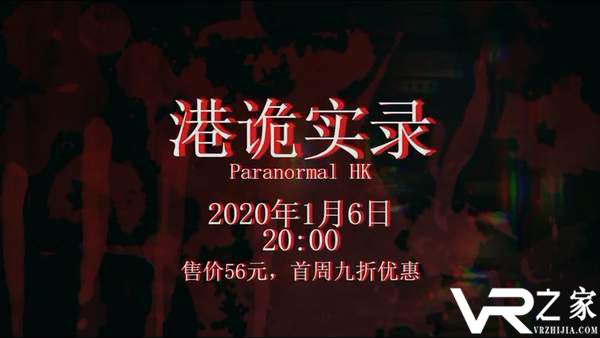 港诡实录
Paranormal HK
2020年1月6日
20:00
售价56元，首周九折优惠

VR之家
VRZHIJIA.COM